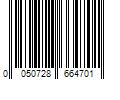 0 050728 664701